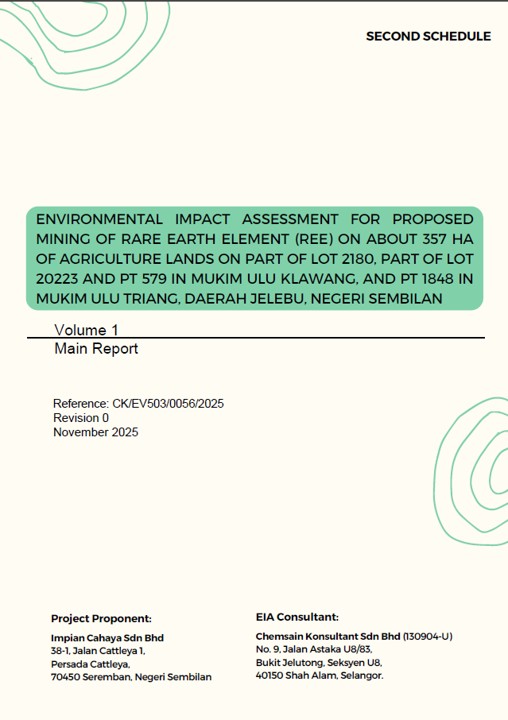 SECOND SCHEDULE

ENVIRONMENTAL IMPACT ASSESSMENT FOR PROPOSED MINING OF RARE EARTH ELEMENT (REE) ON ABOUT 357 HA OF AGRICULTURE LANDS ON PART OF LOT 2180, PART OF LOT 20223 AND PT 579 IN MUKIM ULU KLAWANG, AND PT 1848 IN MUKIM ULU TRIANG, DAERAH JELEBU, NEGERI SEMBILAN

Volume 1
Main Report

Reference: CK/EV503/0056/2025
Revision 0
November 2025

Project Proponent:

Impian Cahaya Sdn Bhd
38-1, Jalan Cattleya 1,
Persada Cattleya,
70450 Seremban, Negeri Sembilan

EIA Consultant:

Chemsain Konsultant Sdn Bhd (130904-U)
No. 9, Jalan Astaka U8/83,
Bukit Jelutong, Seksyen U8,
40150 Shah Alam, Selangor.